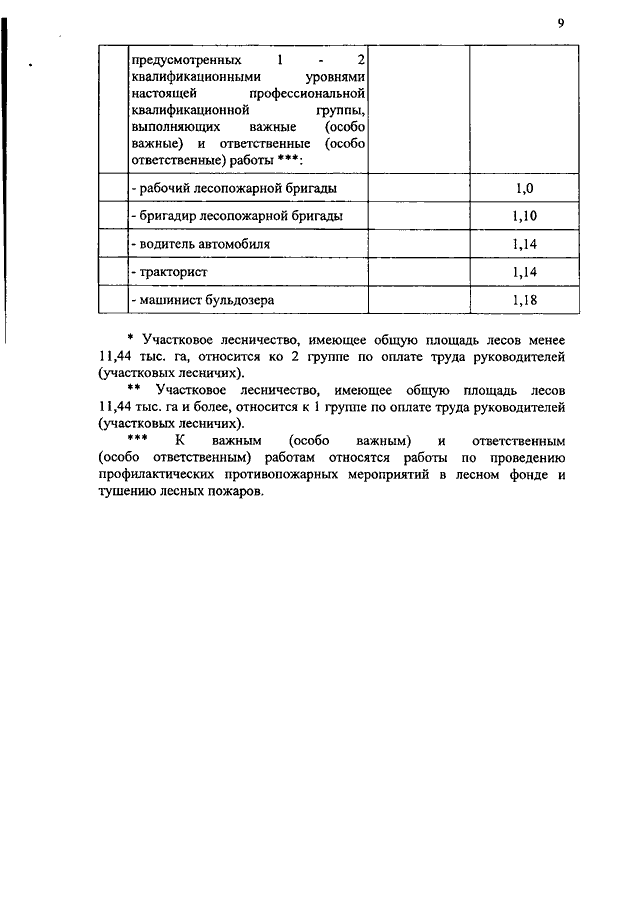 9

| | предусмотренных 1 - 2 квалификационными уровнями настоящей профессиональной квалификационной группы, выполняющих важные (особо важные) и ответственные (особо ответственные) работы ***: | | |
|---|---|---|---|
| | - рабочий лесопожарной бригады | | 1,0 |
| | - бригадир лесопожарной бригады | | 1,10 |
| | - водитель автомобиля | | 1,14 |
| | - тракторист | | 1,14 |
| | - машинист бульдозера | | 1,18 |

* Участковое лесничество, имеющее общую площадь лесов менее 11,44 тыс. га, относится ко 2 группе по оплате труда руководителей (участковых лесничих).

** Участковое лесничество, имеющее общую площадь лесов 11,44 тыс. га и более, относится к 1 группе по оплате труда руководителей (участковых лесничих).

*** К важным (особо важным) и ответственным (особо ответственным) работам относятся работы по проведению профилактических противопожарных мероприятий в лесном фонде и тушению лесных пожаров.